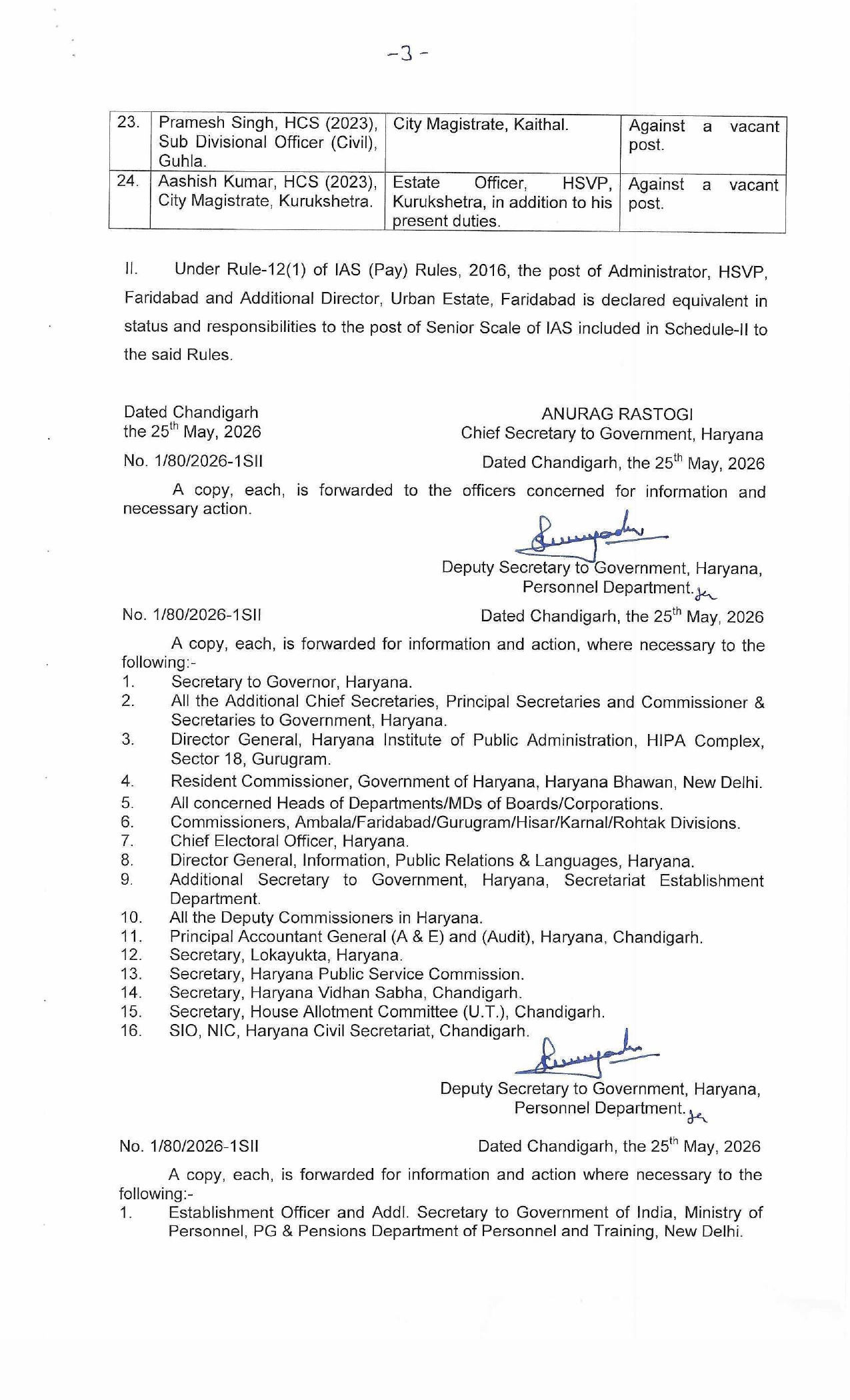 -3-

| 23. | Pramesh Singh, HCS (2023), Sub Divisional Officer (Civil), Guhla. | City Magistrate, Kaithal. | Against a vacant post. |
|---|---|---|---|
| 24. | Aashish Kumar, HCS (2023), City Magistrate, Kurukshetra. | Estate Officer, HSVP, Kurukshetra, in addition to his present duties. | Against a vacant post. |

II. Under Rule-12(1) of IAS (Pay) Rules, 2016, the post of Administrator, HSVP, Faridabad and Additional Director, Urban Estate, Faridabad is declared equivalent in status and responsibilities to the post of Senior Scale of IAS included in Schedule-II to the said Rules.

Dated Chandigarh
the 25$^{th}$ May, 2026

ANURAG RASTOGI
Chief Secretary to Government, Haryana

No. 1/80/2026-1SII
Dated Chandigarh, the 25$^{th}$ May, 2026

A copy, each, is forwarded to the officers concerned for information and necessary action.

Deputy Secretary to Government, Haryana,
Personnel Department.

No. 1/80/2026-1SII
Dated Chandigarh, the 25$^{th}$ May, 2026

A copy, each, is forwarded for information and action, where necessary to the following:-
1. Secretary to Governor, Haryana.
2. All the Additional Chief Secretaries, Principal Secretaries and Commissioner & Secretaries to Government, Haryana.
3. Director General, Haryana Institute of Public Administration, HIPA Complex, Sector 18, Gurugram.
4. Resident Commissioner, Government of Haryana, Haryana Bhawan, New Delhi.
5. All concerned Heads of Departments/MDs of Boards/Corporations.
6. Commissioners, Ambala/Faridabad/Gurugram/Hisar/Karnal/Rohtak Divisions.
7. Chief Electoral Officer, Haryana.
8. Director General, Information, Public Relations & Languages, Haryana.
9. Additional Secretary to Government, Haryana, Secretariat Establishment Department.
10. All the Deputy Commissioners in Haryana.
11. Principal Accountant General (A & E) and (Audit), Haryana, Chandigarh.
12. Secretary, Lokayukta, Haryana.
13. Secretary, Haryana Public Service Commission.
14. Secretary, Haryana Vidhan Sabha, Chandigarh.
15. Secretary, House Allotment Committee (U.T.), Chandigarh.
16. SIO, NIC, Haryana Civil Secretariat, Chandigarh.

Deputy Secretary to Government, Haryana,
Personnel Department.

No. 1/80/2026-1SII
Dated Chandigarh, the 25$^{th}$ May, 2026

A copy, each, is forwarded for information and action where necessary to the following:-
1. Establishment Officer and Addl. Secretary to Government of India, Ministry of Personnel, PG & Pensions Department of Personnel and Training, New Delhi.